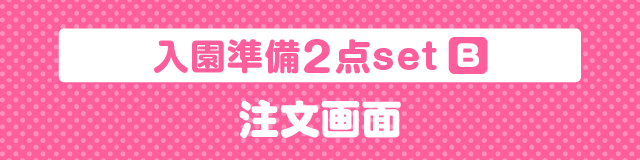 入園準備2点set B

注文画面